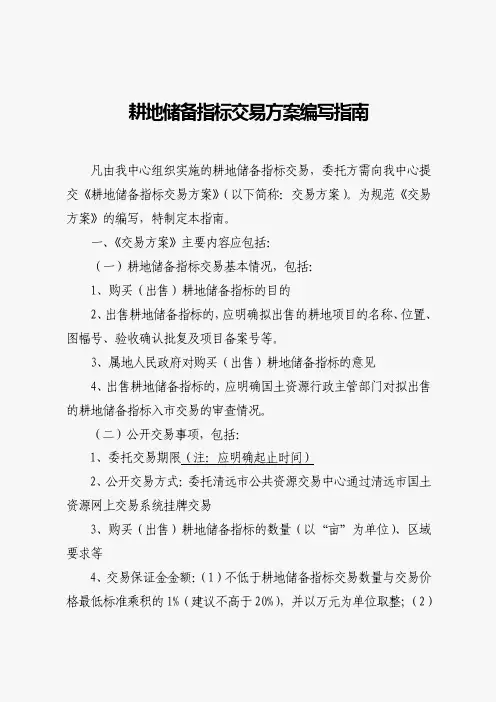 耕地储备指标交易方案编写指南

凡由我中心组织实施的耕地储备指标交易，委托方需向我中心提交《耕地储备指标交易方案》（以下简称：交易方案）。为规范《交易方案》的编写，特制定本指南。

一、《交易方案》主要内容应包括：

（一）耕地储备指标交易基本情况，包括：

1、购买（出售）耕地储备指标的目的

2、出售耕地储备指标的，应明确拟出售的耕地项目的名称、位置、图幅号、验收确认批复及项目备案号等。

3、属地人民政府对购买（出售）耕地储备指标的意见

4、出售耕地储备指标的，应明确国土资源行政主管部门对拟出售的耕地储备指标入市交易的审查情况。

（二）公开交易事项，包括：

1、委托交易期限（注：应明确起止时间）

2、公开交易方式：委托清远市公共资源交易中心通过清远市国土资源网上交易系统挂牌交易

3、购买（出售）耕地储备指标的数量（以“亩”为单位）、区域要求等

4、交易保证金金额：（1）不低于耕地储备指标交易数量与交易价格最低标准乘积的1%（建议不高于20%），并以万元为单位取整；（2）